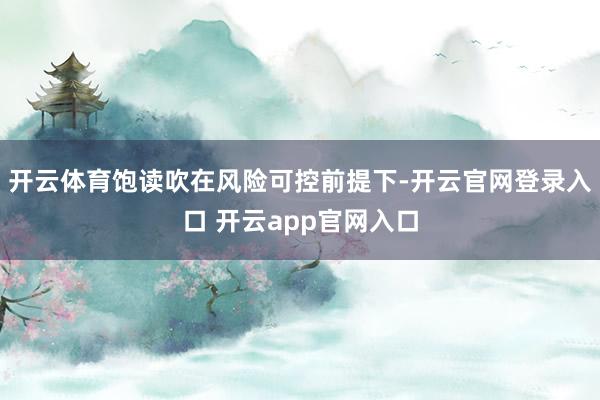 开云体育饱读吹在风险可控前提下-开云官网登录入口 开云app官网入口